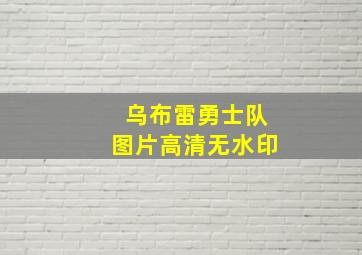 乌布雷勇士队
图片高清无水印